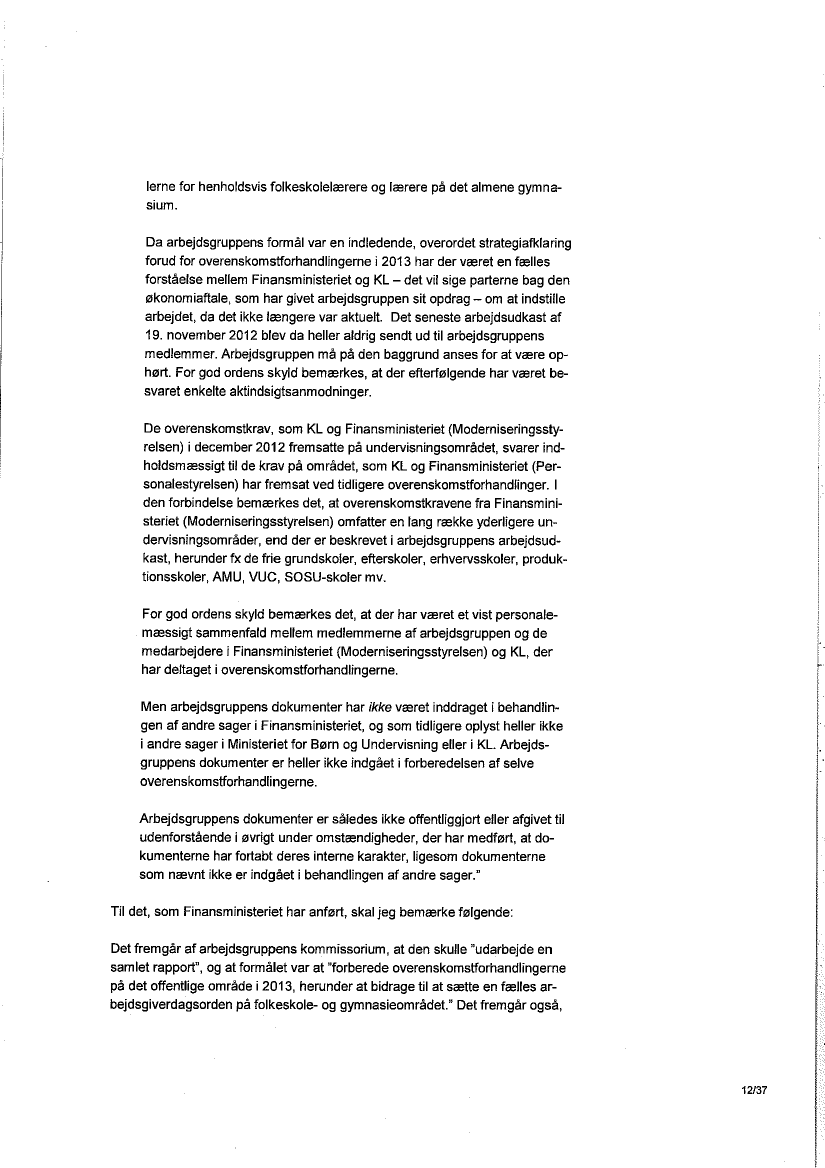 lerne for henholdsvis folkeskolelærere og lærere på det almene gymnasium.

Da arbejdsgruppens formål var en indledende, overordet strategiafklaring forud for overenskomstforhandlingerne i 2013 har der været en fælles forståelse mellem Finansministeriet og KL – det vil sige parterne bag den økonomiaftale, som har givet arbejdsgruppen sit opdrag – om at indstille arbejdet, da det ikke længere var aktuelt. Det seneste arbejdsudkast af 19. november 2012 blev da heller aldrig sendt ud til arbejdsgruppens medlemmer. Arbejdsgruppen må på den baggrund anses for at være ophørt. For god ordens skyld bemærkes, at der efterfølgende har været besvaret enkelte aktindsigtsanmodninger.

De overenskomstkrav, som KL og Finansministeriet (Moderniseringsstyrelsen) i december 2012 fremsatte på undervisningsområdet, svarer indholdsmæssigt til de krav på området, som KL og Finansministeriet (Personalestyrelsen) har fremsat ved tidligere overenskomstforhandlinger. I den forbindelse bemærkes det, at overenskomstkravene fra Finansministeriet (Moderniseringsstyrelsen) omfatter en lang række yderligere undervisningsområder, end der er beskrevet i arbejdsgruppens arbejdsudkast, herunder fx de frie grundskoler, efterskoler, erhvervsskoler, produktionsskoler, AMU, VUC, SOSU-skoler mv.

For god ordens skyld bemærkes det, at der har været et vist personalemæssigt sammenfald mellem medlemmerne af arbejdsgruppen og de medarbejdere i Finansministeriet (Moderniseringsstyrelsen) og KL, der har deltaget i overenskomstforhandlingerne.

Men arbejdsgruppens dokumenter har ikke været inddraget i behandlingen af andre sager i Finansministeriet, og som tidligere oplyst heller ikke i andre sager i Ministeriet for Børn og Undervisning eller i KL. Arbejdsgruppens dokumenter er heller ikke indgået i forberedelsen af selve overenskomstforhandlingerne.

Arbejdsgruppens dokumenter er således ikke offentliggjort eller afgivet til udenforstående i øvrigt under omstændigheder, der har medført, at dokumenterne har fortabt deres interne karakter, ligesom dokumenterne som nævnt ikke er indgået i behandlingen af andre sager."

Til det, som Finansministeriet har anført, skal jeg bemærke følgende:

Det fremgår af arbejdsgruppens kommissorium, at den skulle "udarbejde en samlet rapport", og at formålet var at "forberede overenskomstforhandlingerne på det offentlige område i 2013, herunder at bidrage til at sætte en fælles arbejdsgiverdagsorden på folkeskole- og gymnasieområdet." Det fremgår også,

12/37